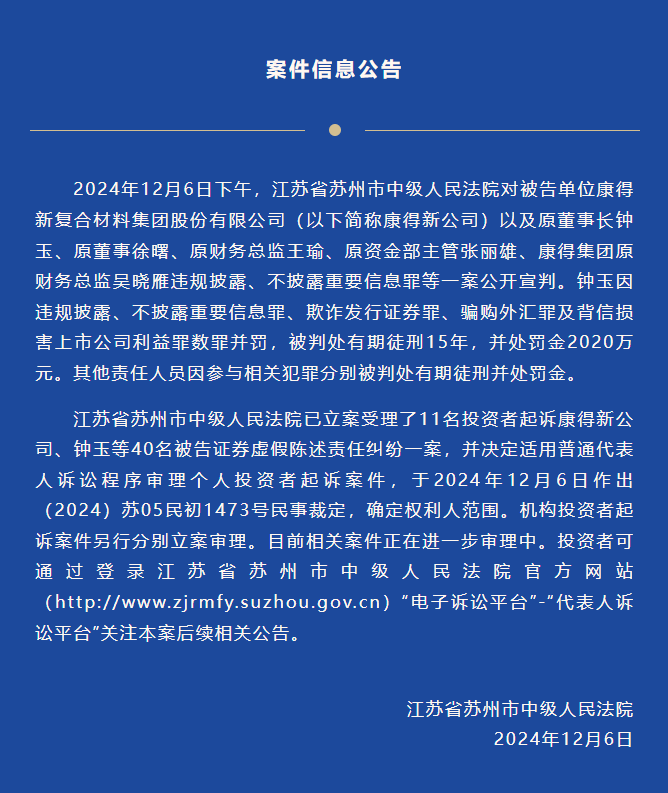 案件信息公告

2024年12月6日下午，江苏省苏州市中级人民法院对被告单位康得新复合材料集团股份有限公司（以下简称康得新公司）以及原董事长钟玉、原董事徐曙、原财务总监王瑜、原资金部主管张丽雄、康得集团原财务总监吴晓雁违规披露、不披露重要信息罪等一案公开宣判。钟玉因违规披露、不披露重要信息罪、欺诈发行证券罪、骗购外汇罪及背信损害上市公司利益罪数罪并罚，被判处有期徒刑15年，并处罚金2020万元。其他责任人员因参与相关犯罪分别被判处有期徒刑并处罚金。

江苏省苏州市中级人民法院已立案受理了11名投资者起诉康得新公司、钟玉等40名被告证券虚假陈述责任纠纷一案，并决定适用普通代表人诉讼程序审理个人投资者起诉案件，于2024年12月6日作出（2024）苏05民初1473号民事裁定，确定权利人范围。机构投资者起诉案件另行分别立案审理。目前相关案件正在进一步审理中。投资者可通过登录江苏省苏州市中级人民法院官方网站（http://www.zjrmfy.suzhou.gov.cn）“电子诉讼平台”-“代表人诉讼平台”关注本案后续相关公告。

江苏省苏州市中级人民法院
2024年12月6日